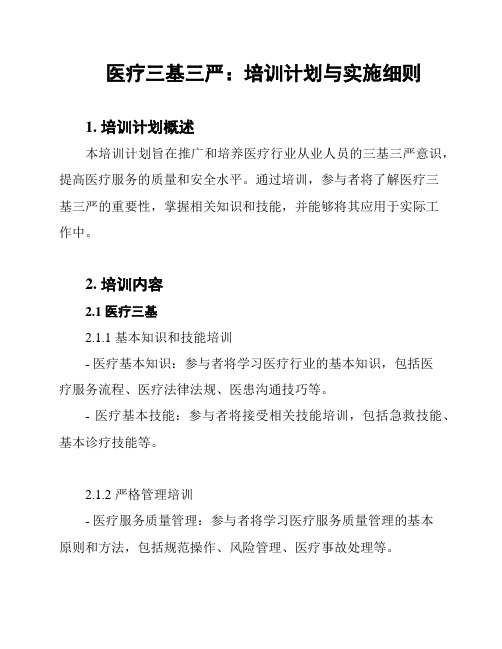 医疗三基三严：培训计划与实施细则

1. 培训计划概述

本培训计划旨在推广和培养医疗行业从业人员的三基三严意识，提高医疗服务的质量和安全水平。通过培训，参与者将了解医疗三基三严的重要性，掌握相关知识和技能，并能够将其应用于实际工作中。

2. 培训内容

2.1 医疗三基

2.1.1 基本知识和技能培训

- 医疗基本知识：参与者将学习医疗行业的基本知识，包括医疗服务流程、医疗法律法规、医患沟通技巧等。

- 医疗基本技能：参与者将接受相关技能培训，包括急救技能、基本诊疗技能等。

2.1.2 严格管理培训

- 医疗服务质量管理：参与者将学习医疗服务质量管理的基本原则和方法，包括规范操作、风险管理、医疗事故处理等。